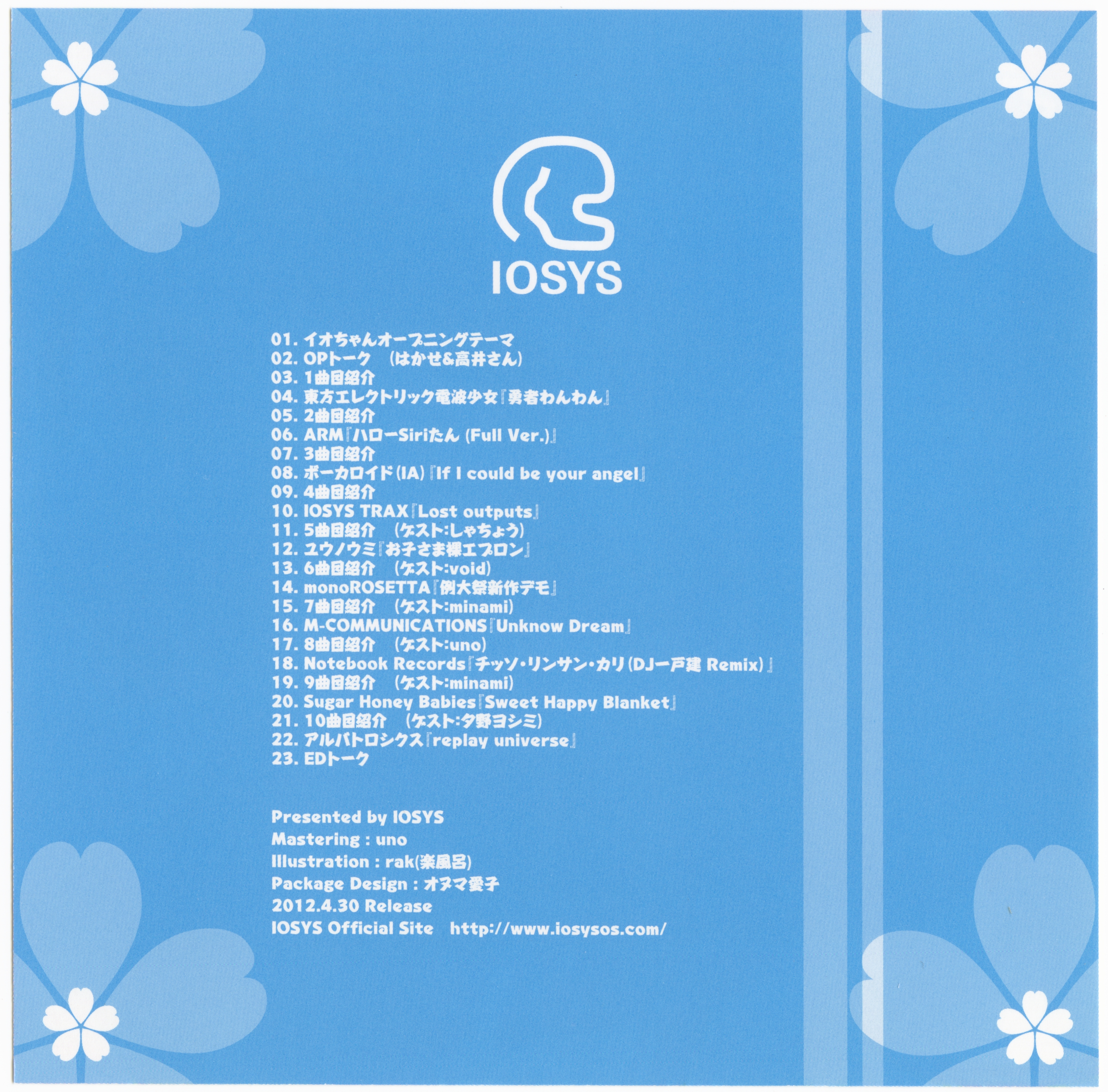 IOSYS

01.イオちゃんオープニングテーマ
02.OPトーク (はかせ&高井さん)
03.1曲目紹介
04.東方エレクトリック電波少女『勇者わんわん』
05.2曲目紹介
06.ARM『ハローSiriたん (Full Ver.)』
07.3曲目紹介
08.ボーカロイド(IA)『If I could be your angel』
09.4曲目紹介
10.IOSYS TRAX『Lost outputs』
11.5曲目紹介 (ゲスト:しゃちょう)
12.ユウノウミ『お子さま裸エプロン』
13.6曲目紹介 (ゲスト:void)
14.monoROSETTA『例大祭新作デモ』
15.7曲目紹介 (ゲスト:minami)
16.M-COMMUNICATIONS『Unknow Dream』
17.8曲目紹介 (ゲスト:uno)
18.Notebook Records『チッソ・リンサン・カリ(DJ一戸建 Remix)』
19.9曲目紹介 (ゲスト:minami)
20.Sugar Honey Babies『Sweet Happy Blanket』
21.10曲目紹介 (ゲスト:夕野ヨシミ)
22.アルバトロシクス『replay universe』
23.EDトーク

Presented by IOSYS
Mastering : uno
Illustration : rak(楽風呂)
Package Design : オヌマ愛子
2012.4.30 Release
IOSYS Official Site http://www.iosysos.com/